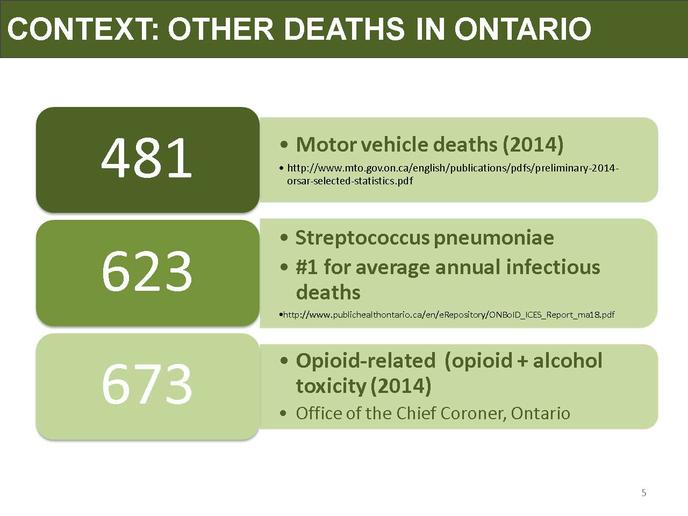 CONTEXT: OTHER DEATHS IN ONTARIO

481

• Motor vehicle deaths (2014)

• http://www.mto.gov.on.ca/english/publications/pdfs/preliminary-2014-orsar-selected-statistics.pdf

623

• Streptococcus pneumoniae

• #1 for average annual infectious deaths

•http://www.publichealthontario.ca/en/eRepository/ONBoID_ICES_Report_ma18.pdf

673

• Opioid-related (opioid + alcohol toxicity (2014)

• Office of the Chief Coroner, Ontario

5